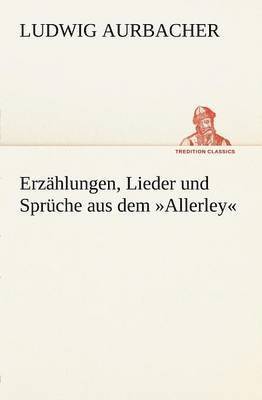 LUDWIG AURBACHER

TREDITION CLASSICS

Erzählungen, Lieder und Sprüche aus dem »Allerley«